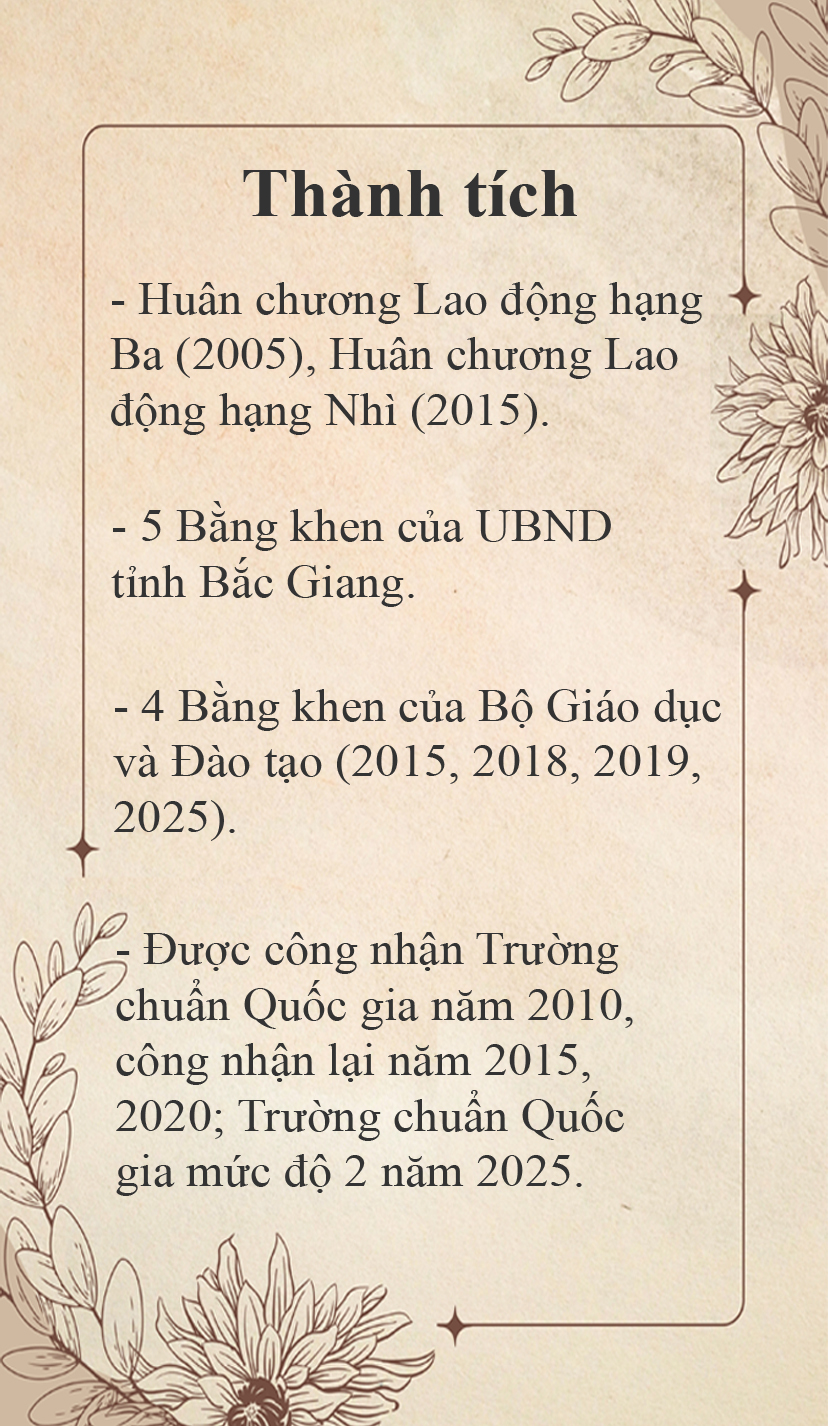 Thành tích

- Huân chương Lao động hạng Ba (2005), Huân chương Lao động hạng Nhì (2015).

- 5 Bằng khen của UBND tỉnh Bắc Giang.

- 4 Bằng khen của Bộ Giáo dục và Đào tạo (2015, 2018, 2019, 2025).

- Được công nhận Trường chuẩn Quốc gia năm 2010, công nhận lại năm 2015, 2020; Trường chuẩn Quốc gia mức độ 2 năm 2025.